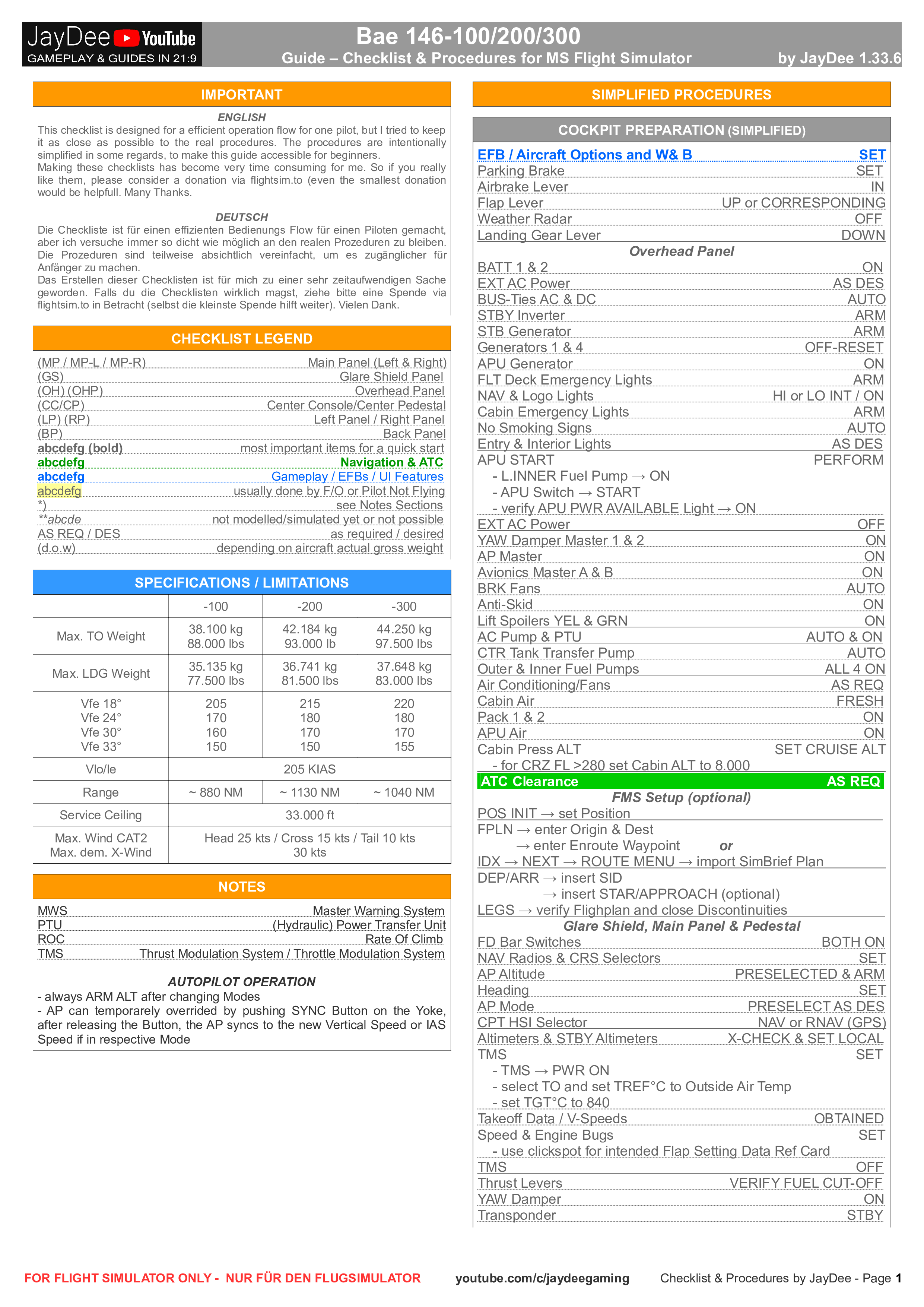 JayDee YouTube
GAMEPLAY & GUIDES IN 21:9

Bae 146-100/200/300
Guide – Checklist & Procedures for MS Flight Simulator by JayDee 1.33.6

IMPORTANT

ENGLISH
This checklist is designed for a efficient operation flow for one pilot, but I tried to keep it as close as possible to the real procedures. The procedures are intentionally simplified in some regards, to make this guide accessible for beginners.
Making these checklists has become very time consuming for me. So if you really like them, please consider a donation via flightsim.to (even the smallest donation would be helpfull. Many Thanks.

DEUTSCH
Die Checkliste ist für einen effizienten Bedienungs Flow für einen Piloten gemacht, aber ich versuche immer so dicht wie möglich an den realen Prozeduren zu bleiben. Die Prozeduren sind teilweise absichtlich vereinfacht, um es zugänglicher für Anfänger zu machen.
Das Erstellen dieser Checklisten ist für mich zu einer sehr zeitaufwendigen Sache geworden. Falls du die Checklisten wirklich magst, ziehe bitte eine Spende via flightsim.to in Betracht (selbst die kleinste Spende hilft weiter). Vielen Dank.

CHECKLIST LEGEND

(MP / MP-L / MP-R) Main Panel (Left & Right)
(GS) Glare Shield Panel
(OH) (OHP) Overhead Panel
(CC/CP) Center Console/Center Pedestal
(LP) (RP) Left Panel / Right Panel
(BP) Back Panel
abcdefg (bold) most important items for a quick start
abcdefg Navigation & ATC
abcdefg Gameplay / EFBs / UI Features
abcdefg usually done by F/O or Pilot Not Flying
*) see Notes Sections
**abcde not modelled/simulated yet or not possible
AS REQ / DES as required / desired
(d.o.w) depending on aircraft actual gross weight

SPECIFICATIONS / LIMITATIONS

| | -100 | -200 | -300 |
|---|---|---|---|
| Max. TO Weight | 38.100 kg 88.000 lbs | 42.184 kg 93.000 lb | 44.250 kg 97.500 lbs |
| Max. LDG Weight | 35.135 kg 77.500 lbs | 36.741 kg 81.500 lbs | 37.648 kg 83.000 lbs |
| Vfe 18° Vfe 24° Vfe 30° Vfe 33° | 205 170 160 150 | 215 180 170 150 | 220 180 170 155 |
| Vlo/le | 205 KIAS | | |
| Range | ~ 880 NM | ~ 1130 NM | ~ 1040 NM |
| Service Ceiling | 33.000 ft | | |
| Max. Wind CAT2 Max. dem. X-Wind | Head 25 kts / Cross 15 kts / Tail 10 kts 30 kts | | |

NOTES

MWS Master Warning System
PTU (Hydraulic) Power Transfer Unit
ROC Rate Of Climb
TMS Thrust Modulation System / Throttle Modulation System

AUTOPILOT OPERATION
- always ARM ALT after changing Modes
- AP can temporarely overrided by pushing SYNC Button on the Yoke, after releasing the Button, the AP syncs to the new Vertical Speed or IAS Speed if in respective Mode

SIMPLIFIED PROCEDURES

COCKPIT PREPARATION (SIMPLIFIED)

EFB / Aircraft Options and W& B SET
Parking Brake SET
Airbrake Lever IN
Flap Lever UP or CORRESPONDING
Weather Radar OFF
Landing Gear Lever DOWN
Overhead Panel
BATT 1 & 2 ON
EXT AC Power AS DES
BUS-Ties AC & DC AUTO
STBY Inverter ARM
STB Generator ARM
Generators 1 & 4 OFF-RESET
APU Generator ON
FLT Deck Emergency Lights ARM
NAV & Logo Lights HI or LO INT / ON
Cabin Emergency Lights ARM
No Smoking Signs AUTO
Entry & Interior Lights AS DES
APU START PERFORM
- L.INNER Fuel Pump → ON
- APU Switch → START
- verify APU PWR AVAILABLE Light → ON
EXT AC Power OFF
YAW Damper Master 1 & 2 ON
AP Master ON
Avionics Master A & B ON
BRK Fans AUTO
Anti-Skid ON
Lift Spoilers YEL & GRN ON
AC Pump & PTU AUTO & ON
CTR Tank Transfer Pump AUTO
Outer & Inner Fuel Pumps ALL 4 ON
Air Conditioning/Fans AS REQ
Cabin Air FRESH
Pack 1 & 2 ON
APU Air ON
Cabin Press ALT SET CRUISE ALT
- for CRZ FL >280 set Cabin ALT to 8.000
ATC Clearance AS REQ
FMS Setup (optional)
POS INIT → set Position
FPLN → enter Origin & Dest
→ enter Enroute Waypoint or
IDX → NEXT → ROUTE MENU → import SimBrief Plan
DEP/ARR → insert SID
→ insert STAR/APPROACH (optional)
LEGS → verify Flighplan and close Discontinuities
Glare Shield, Main Panel & Pedestal
FD Bar Switches BOTH ON
NAV Radios & CRS Selectors SET
AP Altitude PRESELECTED & ARM
Heading SET
AP Mode PRESELECT AS DES
CPT HSI Selector NAV or RNAV (GPS)
Altimeters & STBY Altimeters X-CHECK & SET LOCAL
TMS SET
- TMS → PWR ON
- select TO and set TREF°C to Outside Air Temp
- set TGT°C to 840
Takeoff Data / V-Speeds OBTAINED
Speed & Engine Bugs SET
- use clickspot for intended Flap Setting Data Ref Card
TMS OFF
Thrust Levers VERIFY FUEL CUT-OFF
YAW Damper ON
Transponder STBY

FOR FLIGHT SIMULATOR ONLY - NUR FÜR DEN FLUGSIMULATOR youtube.com/c/jaydeegaming Checklist & Procedures by JayDee - Page 1